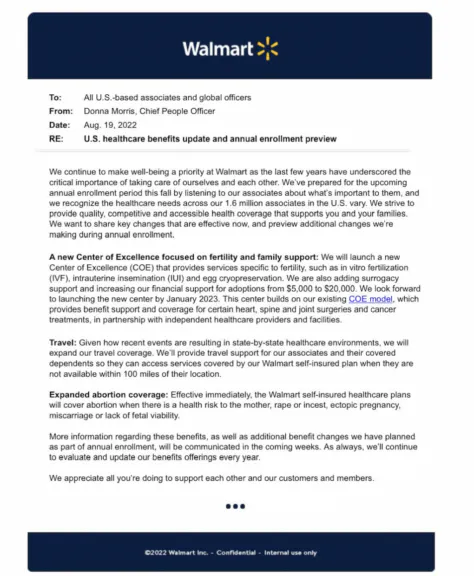 Walmart

To: All U.S.-based associates and global officers
From: Donna Morris, Chief People Officer
Date: Aug. 19, 2022
RE: U.S. healthcare benefits update and annual enrollment preview

We continue to make well-being a priority at Walmart as the last few years have underscored the critical importance of taking care of ourselves and each other. We've prepared for the upcoming annual enrollment period this fall by listening to our associates about what's important to them, and we recognize the healthcare needs across our 1.6 million associates in the U.S. vary. We strive to provide quality, competitive and accessible health coverage that supports you and your families. We want to share key changes that are effective now, and preview additional changes we're making during annual enrollment.

A new Center of Excellence focused on fertility and family support: We will launch a new Center of Excellence (COE) that provides services specific to fertility, such as in vitro fertilization (IVF), intrauterine insemination (IUI) and egg cryopreservation. We are also adding surrogacy support and increasing our financial support for adoptions from $5,000 to $20,000. We look forward to launching the new center by January 2023. This center builds on our existing COE model, which provides benefit support and coverage for certain heart, spine and joint surgeries and cancer treatments, in partnership with independent healthcare providers and facilities.

Travel: Given how recent events are resulting in state-by-state healthcare environments, we will expand our travel coverage. We'll provide travel support for our associates and their covered dependents so they can access services covered by our Walmart self-insured plan when they are not available within 100 miles of their location.

Expanded abortion coverage: Effective immediately, the Walmart self-insured healthcare plans will cover abortion when there is a health risk to the mother, rape or incest, ectopic pregnancy, miscarriage or lack of fetal viability.

More information regarding these benefits, as well as additional benefit changes we have planned as part of annual enrollment, will be communicated in the coming weeks. As always, we'll continue to evaluate and update our benefits offerings every year.

We appreciate all you're doing to support each other and our customers and members.

©2022 Walmart Inc. - Confidential - Internal use only